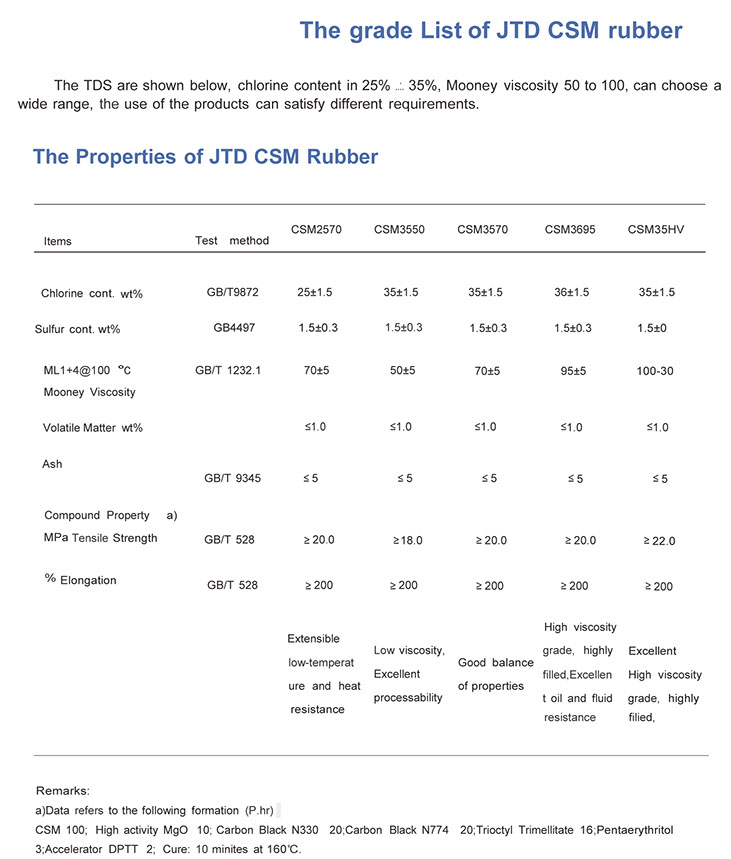 The grade List of JTD CSM rubber

The TDS are shown below, chlorine content in 25% ... 35%, Mooney viscosity 50 to 100, can choose a wide range, the use of the products can satisfy different requirements.

The Properties of JTD CSM Rubber

| Items | Test method | CSM2570 | CSM3550 | CSM3570 | CSM3695 | CSM35HV |
|---|---|---|---|---|---|---|
| Chlorine cont. wt% | GB/T9872 | 25±1.5 | 35±1.5 | 35±1.5 | 36±1.5 | 35±1.5 |
| Sulfur cont. wt% | GB4497 | 1.5±0.3 | 1.5±0.3 | 1.5±0.3 | 1.5±0.3 | 1.5±0 |
| ML1+4@100 °C Mooney Viscosity | GB/T 1232.1 | 70±5 | 50±5 | 70±5 | 95±5 | 100-30 |
| Volatile Matter wt% | | ≤1.0 | ≤1.0 | ≤1.0 | ≤1.0 | ≤1.0 |
| Ash | GB/T 9345 | ≤ 5 | ≤ 5 | ≤ 5 | ≤ 5 | ≤ 5 |
| Compound Property a) MPa Tensile Strength | GB/T 528 | ≥ 20.0 | ≥18.0 | ≥ 20.0 | ≥ 20.0 | ≥ 22.0 |
| % Elongation | GB/T 528 | ≥ 200 | ≥ 200 | ≥ 200 | ≥ 200 | ≥ 200 |
| | | Extensible low-temperature and heat resistance | Low viscosity, Excellent processability | Good balance of properties | High viscosity grade, highly filled,Excellent oil and fluid resistance | Excellent High viscosity grade, highly filied, |

Remarks:
a)Data refers to the following formation (P.hr)
CSM 100; High activity MgO 10; Carbon Black N330 20;Carbon Black N774 20;Trioctyl Trimellitate 16;Pentaerythritol 3;Accelerator DPTT 2; Cure: 10 minites at 160℃.